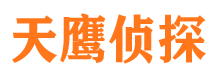 天鹰侦探